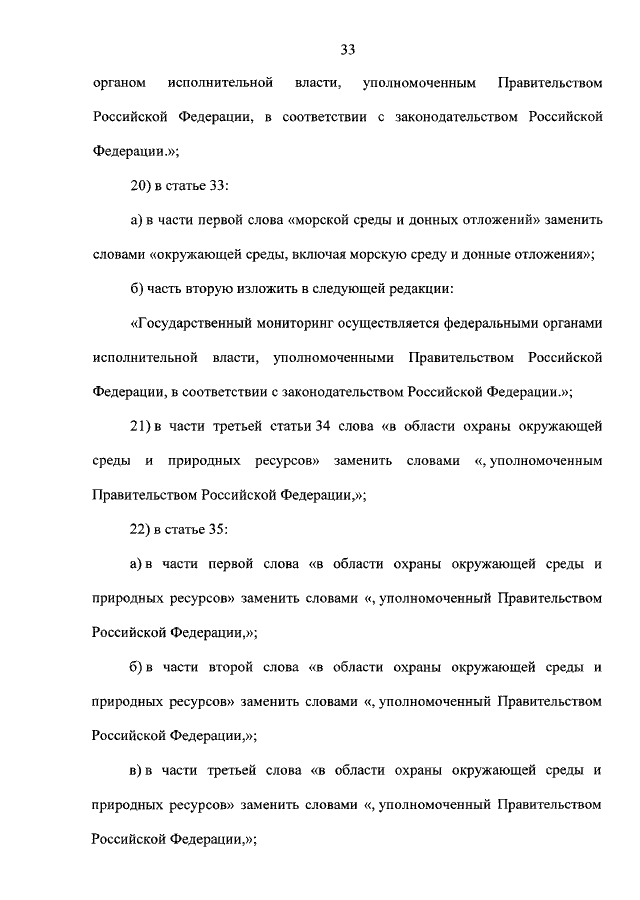 33

органом исполнительной власти, уполномоченным Правительством Российской Федерации, в соответствии с законодательством Российской Федерации.»;

20) в статье 33:

а) в части первой слова «морской среды и донных отложений» заменить словами «окружающей среды, включая морскую среду и донные отложения»;

б) часть вторую изложить в следующей редакции:

«Государственный мониторинг осуществляется федеральными органами исполнительной власти, уполномоченными Правительством Российской Федерации, в соответствии с законодательством Российской Федерации.»;

21) в части третьей статьи 34 слова «в области охраны окружающей среды и природных ресурсов» заменить словами «, уполномоченным Правительством Российской Федерации,»;

22) в статье 35:

а) в части первой слова «в области охраны окружающей среды и природных ресурсов» заменить словами «, уполномоченный Правительством Российской Федерации,»;

б) в части второй слова «в области охраны окружающей среды и природных ресурсов» заменить словами «, уполномоченный Правительством Российской Федерации,»;

в) в части третьей слова «в области охраны окружающей среды и природных ресурсов» заменить словами «, уполномоченный Правительством Российской Федерации,»;